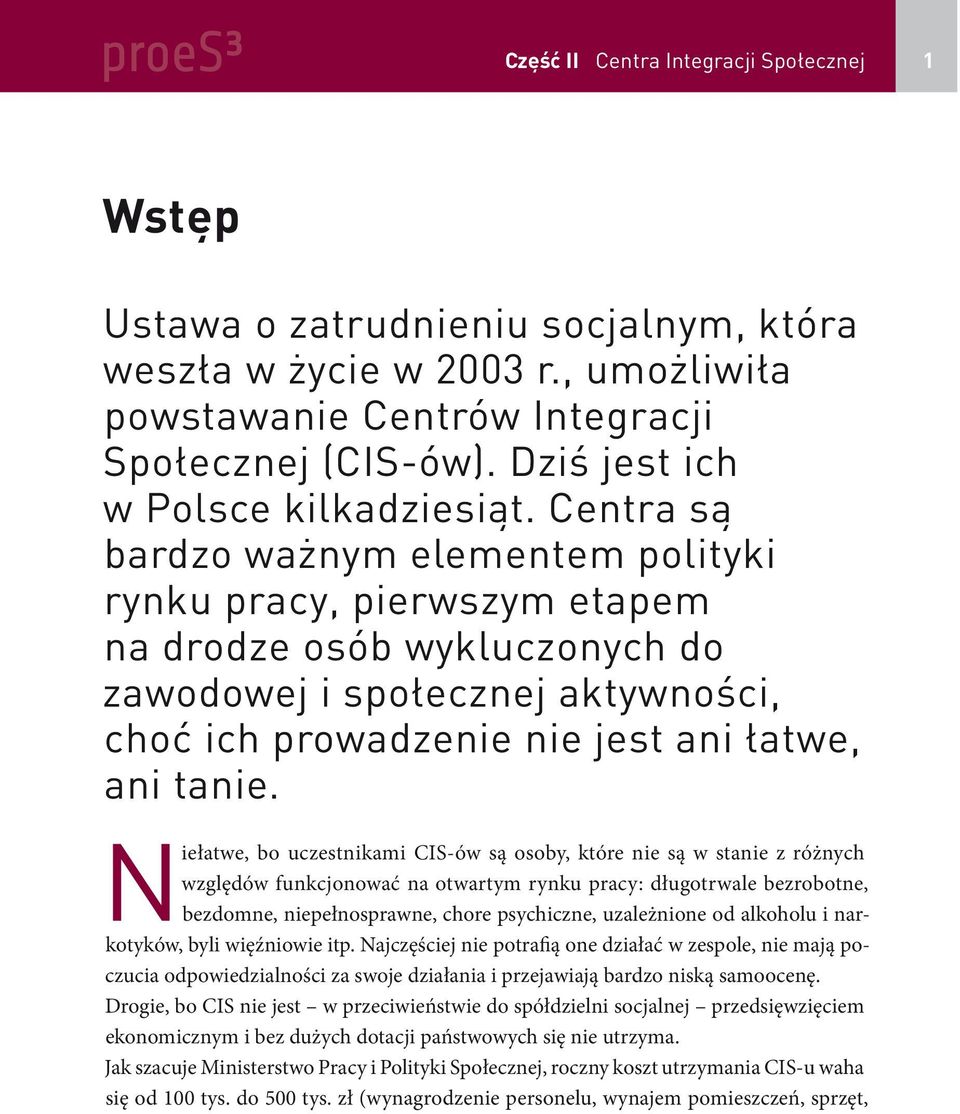 proeS³

Część II Centra Integracji Społecznej

1

Wstęp

Ustawa o zatrudnieniu socjalnym, która weszła w życie w 2003 r., umożliwiła powstawanie Centrów Integracji Społecznej (CIS-ów). Dziś jest ich w Polsce kilkadziesiąt. Centra są bardzo ważnym elementem polityki rynku pracy, pierwszym etapem na drodze osób wykluczonych do zawodowej i społecznej aktywności, choć ich prowadzenie nie jest ani łatwe, ani tanie.

Niełatwe, bo uczestnikami CIS-ów są osoby, które nie są w stanie z różnych względów funkcjonować na otwartym rynku pracy: długotrwale bezrobotne, bezdomne, niepełnosprawne, chore psychiczne, uzależnione od alkoholu i narkotyków, byli więźniowie itp. Najczęściej nie potrafią one działać w zespole, nie mają poczucia odpowiedzialności za swoje działania i przejawiają bardzo niską samoocenę.
Drogie, bo CIS nie jest – w przeciwieństwie do spółdzielni socjalnej – przedsięwzięciem ekonomicznym i bez dużych dotacji państwowych się nie utrzyma.
Jak szacuje Ministerstwo Pracy i Polityki Społecznej, roczny koszt utrzymania CIS-u waha się od 100 tys. do 500 tys. zł (wynagrodzenie personelu, wynajem pomieszczeń, sprzęt,